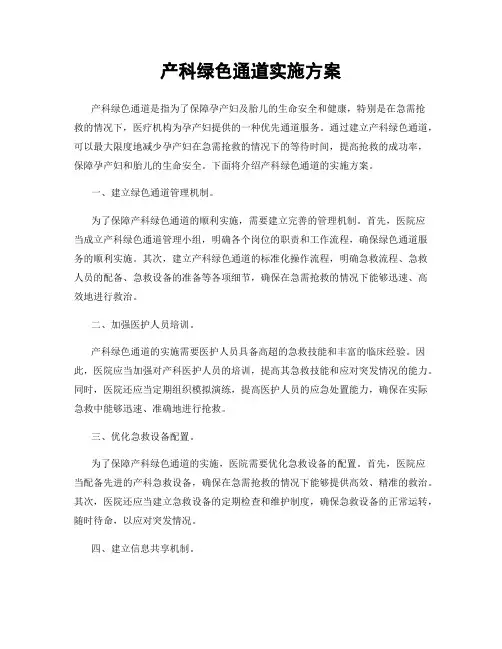 产科绿色通道实施方案

产科绿色通道是指为了保障孕产妇及胎儿的生命安全和健康，特别是在急需抢救的情况下，医疗机构为孕产妇提供的一种优先通道服务。通过建立产科绿色通道，可以最大限度地减少孕产妇在急需抢救的情况下的等待时间，提高抢救的成功率，保障孕产妇和胎儿的生命安全。下面将介绍产科绿色通道的实施方案。

一、建立绿色通道管理机制。

为了保障产科绿色通道的顺利实施，需要建立完善的管理机制。首先，医院应当成立产科绿色通道管理小组，明确各个岗位的职责和工作流程，确保绿色通道服务的顺利实施。其次，建立产科绿色通道的标准化操作流程，明确急救流程、急救人员的配备、急救设备的准备等各项细节，确保在急需抢救的情况下能够迅速、高效地进行救治。

二、加强医护人员培训。

产科绿色通道的实施需要医护人员具备高超的急救技能和丰富的临床经验。因此，医院应当加强对产科医护人员的培训，提高其急救技能和应对突发情况的能力。同时，医院还应当定期组织模拟演练，提高医护人员的应急处置能力，确保在实际急救中能够迅速、准确地进行抢救。

三、优化急救设备配置。

为了保障产科绿色通道的实施，医院需要优化急救设备的配置。首先，医院应当配备先进的产科急救设备，确保在急需抢救的情况下能够提供高效、精准的救治。其次，医院还应当建立急救设备的定期检查和维护制度，确保急救设备的正常运转，随时待命，以应对突发情况。

四、建立信息共享机制。